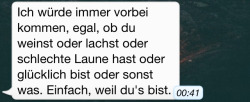 Ich würde immer vorbei kommen, egal, ob du weinst oder lachst oder schlechte Laune hast oder glücklich bist oder sonst was. Einfach, weil du's bist. 00:41